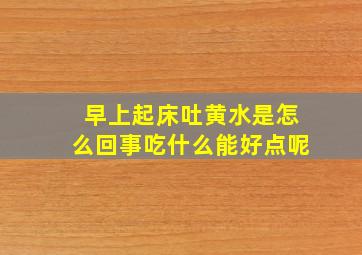 早上起床吐黄水是怎么回事吃什么能好点呢